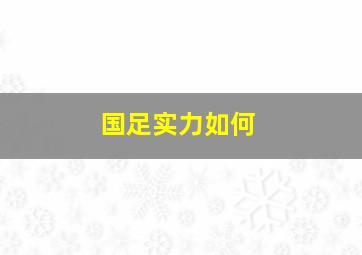 国足实力如何